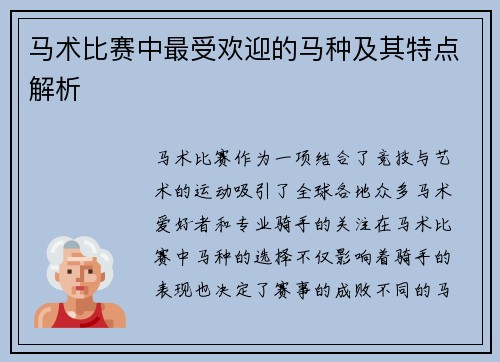 马术比赛中最受欢迎的马种及其特点解析

马术比赛作为一项结合了竞技与艺术的运动吸引了全球各地众多马术爱好者和专业骑手的关注在马术比赛中马种的选择不仅影响着骑手的表现也决定了赛事的成败不同的马